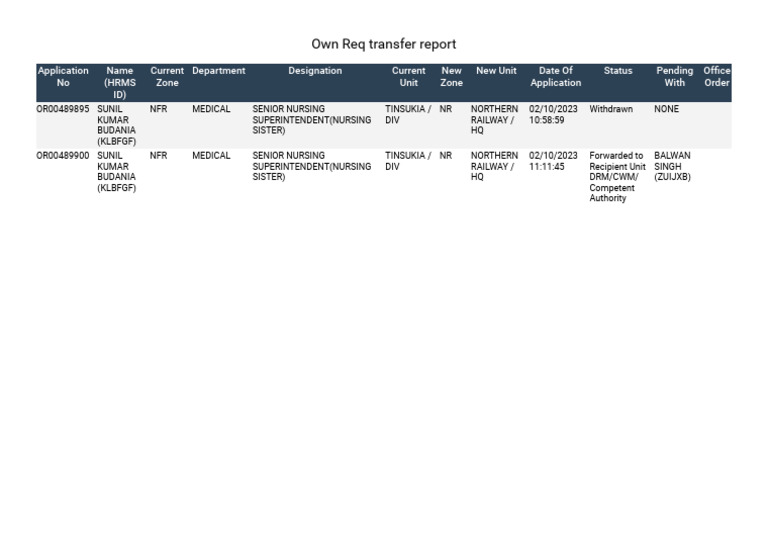 Own Req transfer report

| Application No | Name (HRMS ID) | Current Zone | Department | Designation | Current Unit | New Zone | New Unit | Date Of Application | Status | Pending With | Office Order |
|---|---|---|---|---|---|---|---|---|---|---|---|
| OR00489895 | SUNIL KUMAR BUDANIA (KLBFGF) | NFR | MEDICAL | SENIOR NURSING SUPERINTENDENT(NURSING SISTER) | TINSUKIA / DIV | NR | NORTHERN RAILWAY / HQ | 02/10/2023 10:58:59 | Withdrawn | NONE | |
| OR00489900 | SUNIL KUMAR BUDANIA (KLBFGF) | NFR | MEDICAL | SENIOR NURSING SUPERINTENDENT(NURSING SISTER) | TINSUKIA / DIV | NR | NORTHERN RAILWAY / HQ | 02/10/2023 11:11:45 | Forwarded to Recipient Unit DRM/CWM/ Competent Authority | BALWAN SINGH (ZUIJXB) | |